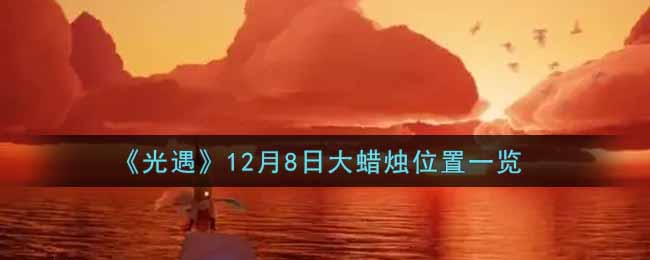 《光遇》12月8日大蜡烛位置一览